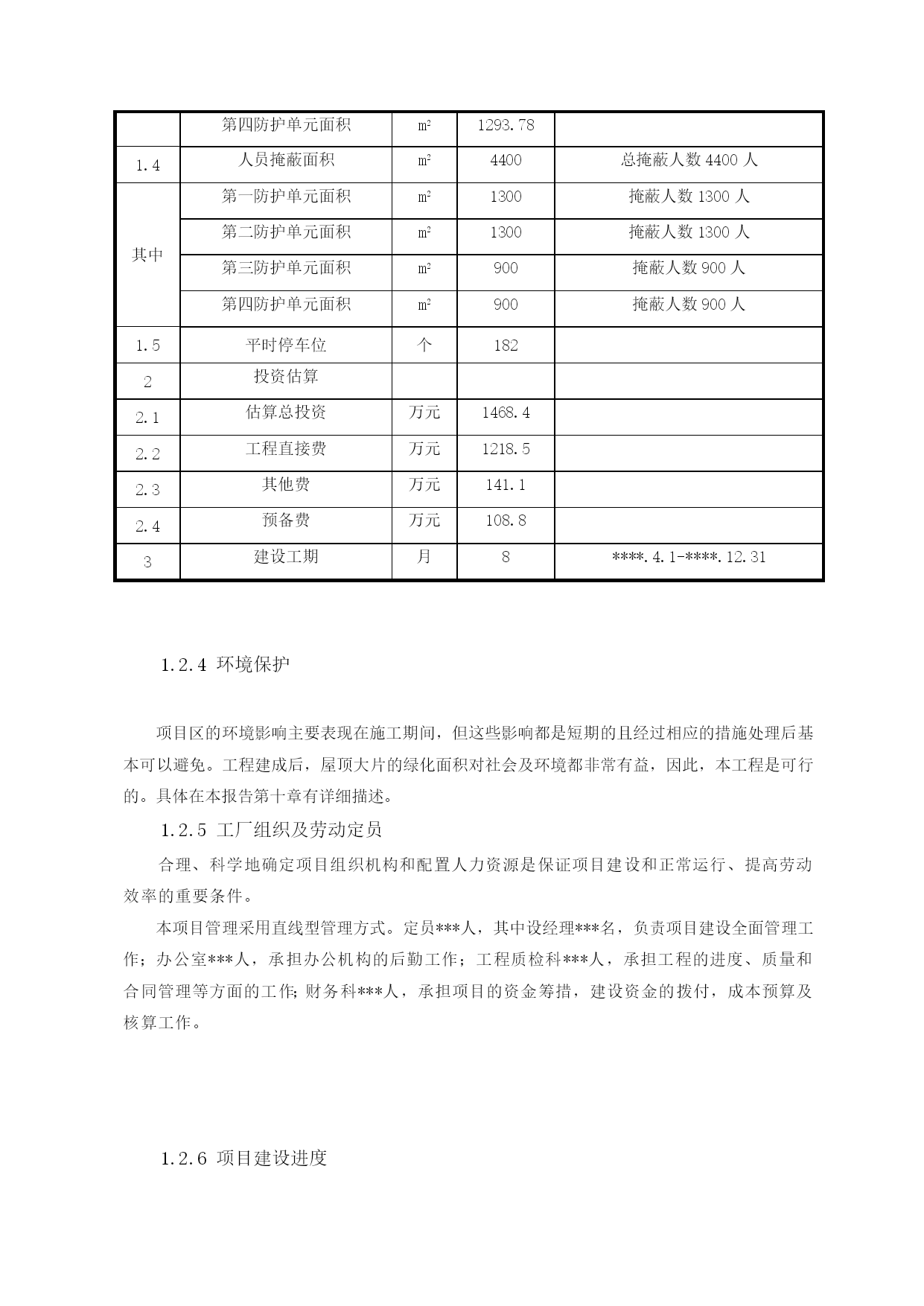 |  | 第四防护单元面积 | $m^2$ | 1293.78 |  |
|---|---|---|---|---|
| 1.4 | 人员掩蔽面积 | $m^2$ | 4400 | 总掩蔽人数 4400 人 |
| 其中 | 第一防护单元面积 | $m^2$ | 1300 | 掩蔽人数 1300 人 |
|  | 第二防护单元面积 | $m^2$ | 1300 | 掩蔽人数 1300 人 |
|  | 第三防护单元面积 | $m^2$ | 900 | 掩蔽人数 900 人 |
|  | 第四防护单元面积 | $m^2$ | 900 | 掩蔽人数 900 人 |
| 1.5 | 平时停车位 | 个 | 182 |  |
| 2 | 投资估算 |  |  |  |
| 2.1 | 估算总投资 | 万元 | 1468.4 |  |
| 2.2 | 工程直接费 | 万元 | 1218.5 |  |
| 2.3 | 其他费 | 万元 | 141.1 |  |
| 2.4 | 预备费 | 万元 | 108.8 |  |
| 3 | 建设工期 | 月 | 8 | ****.4.1-****.12.31 |

1.2.4 环境保护

项目区的环境影响主要表现在施工期间，但这些影响都是短期的且经过相应的措施处理后基本可以避免。工程建成后，屋顶大片的绿化面积对社会及环境都非常有益，因此，本工程是可行的。具体在本报告第十章有详细描述。

1.2.5 工厂组织及劳动定员

合理、科学地确定项目组织机构和配置人力资源是保证项目建设和正常运行、提高劳动效率的重要条件。

本项目管理采用直线型管理方式。定员***人，其中设经理***名，负责项目建设全面管理工作；办公室***人，承担办公机构的后勤工作；工程质检科***人，承担工程的进度、质量和合同管理等方面的工作;财务科***人，承担项目的资金筹措，建设资金的拨付，成本预算及核算工作。

1.2.6 项目建设进度